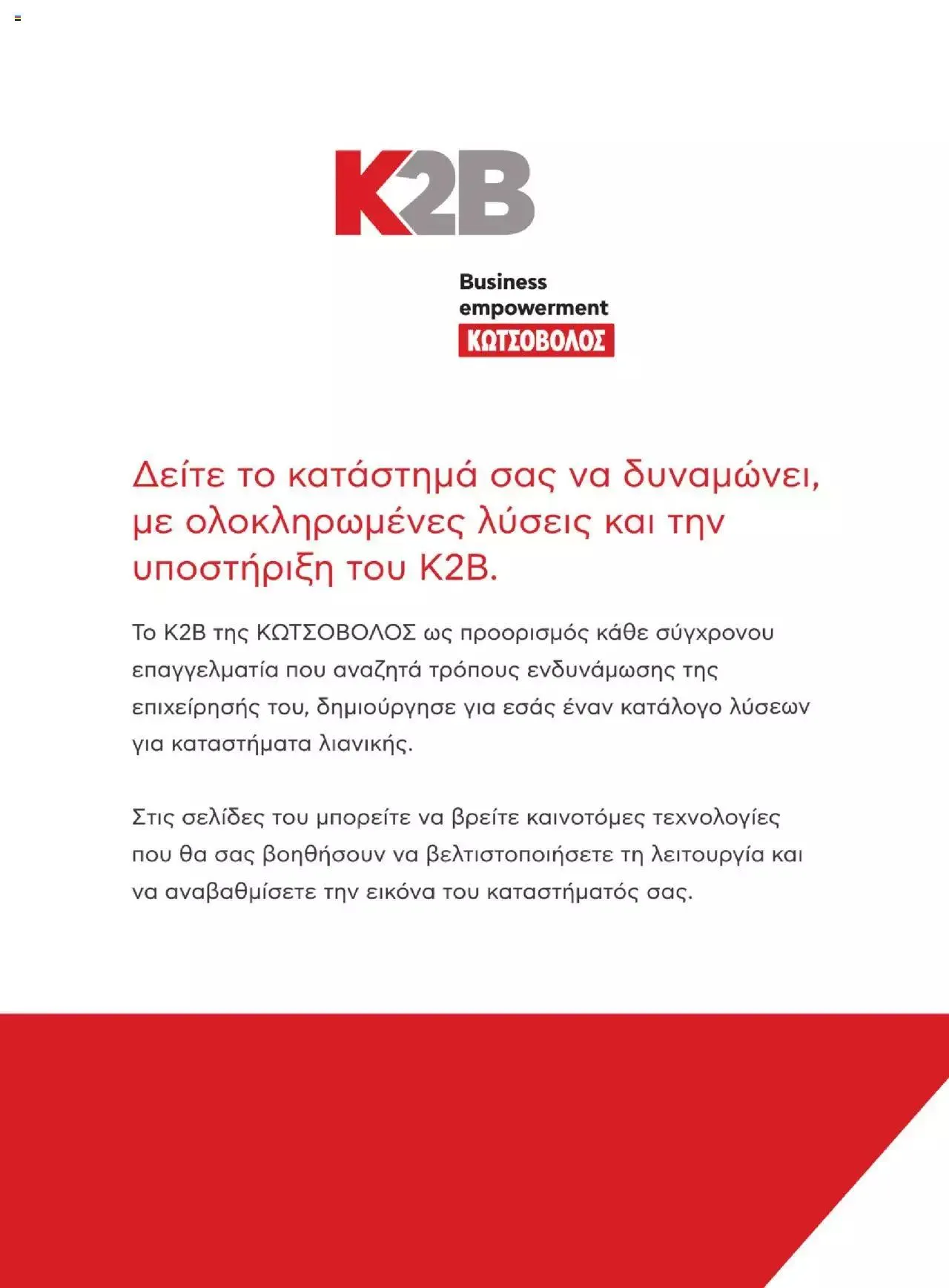 K2B

Business empowerment
ΚΩΤΣΟΒΟΛΟΣ

Δείτε το κατάστημά σας να δυναμώνει, με ολοκληρωμένες λύσεις και την υποστήριξη του K2B.

Το K2B της ΚΩΤΣΟΒΟΛΟΣ ως προορισμός κάθε σύγχρονου επαγγελματία που αναζητά τρόπους ενδυνάμωσης της επιχείρησής του, δημιούργησε για εσάς έναν κατάλογο λύσεων για καταστήματα λιανικής.

Στις σελίδες του μπορείτε να βρείτε καινοτόμες τεχνολογίες που θα σας βοηθήσουν να βελτιστοποιήσετε τη λειτουργία και να αναβαθμίσετε την εικόνα του καταστήματός σας.